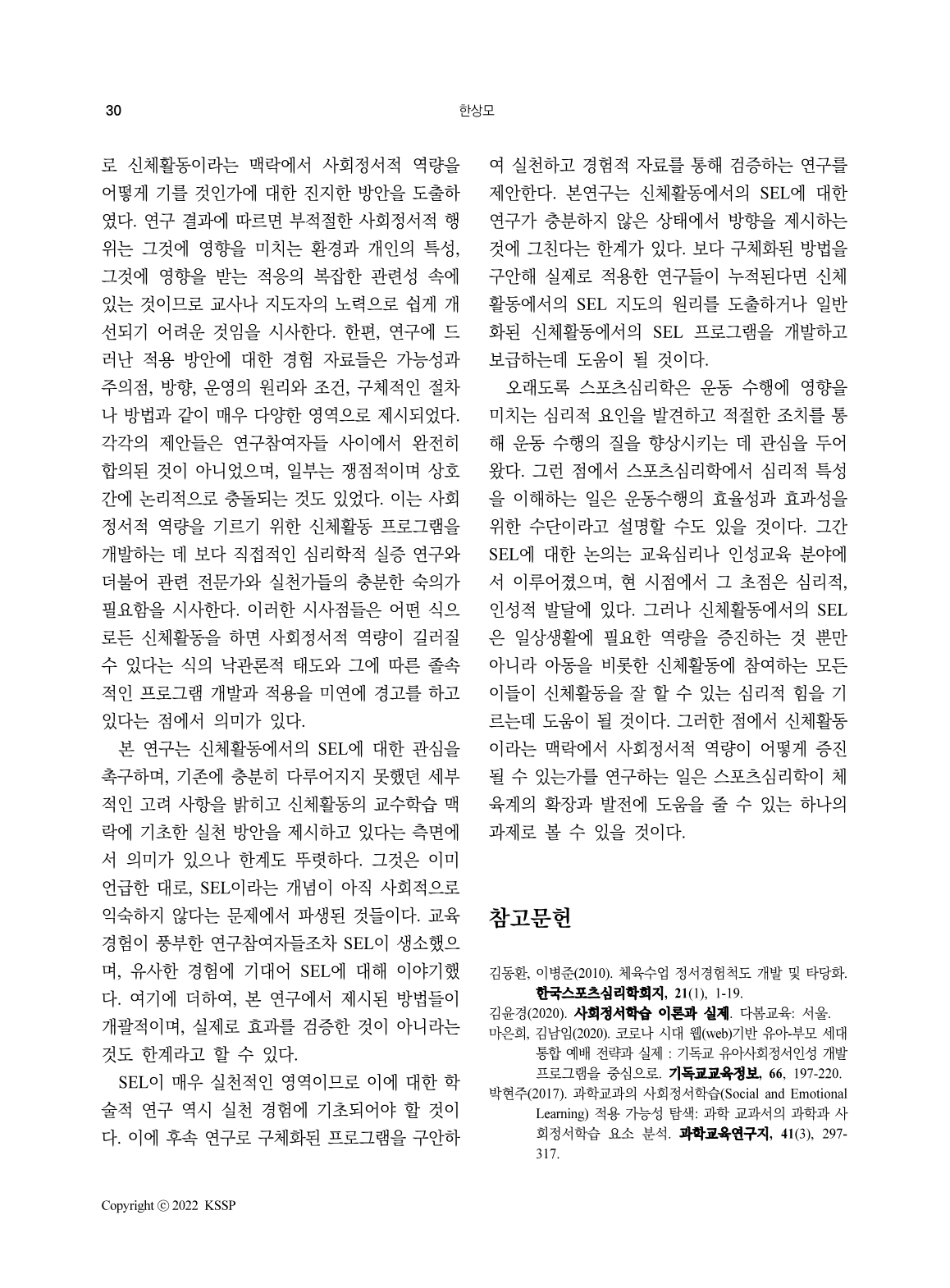 30

한상모

로 신체활동이라는 맥락에서 사회정서적 역량을 어떻게 기를 것인가에 대한 진지한 방안을 도출하였다. 연구 결과에 따르면 부적절한 사회정서적 행위는 그것에 영향을 미치는 환경과 개인의 특성, 그것에 영향을 받는 적응의 복잡한 관련성 속에 있는 것이므로 교사나 지도자의 노력으로 쉽게 개선되기 어려운 것임을 시사한다. 한편, 연구에 드러난 적용 방안에 대한 경험 자료들은 가능성과 주의점, 방향, 운영의 원리와 조건, 구체적인 절차나 방법과 같이 매우 다양한 영역으로 제시되었다. 각각의 제안들은 연구참여자들 사이에서 완전히 합의된 것이 아니었으며, 일부는 쟁점적이며 상호간에 논리적으로 충돌되는 것도 있었다. 이는 사회정서적 역량을 기르기 위한 신체활동 프로그램을 개발하는 데 보다 직접적인 심리학적 실증 연구와 더불어 관련 전문가와 실천가들의 충분한 숙의가 필요함을 시사한다. 이러한 시사점들은 어떤 식으로든 신체활동을 하면 사회정서적 역량이 길러질 수 있다는 식의 낙관론적 태도와 그에 따른 졸속적인 프로그램 개발과 적용을 미연에 경고를 하고 있다는 점에서 의미가 있다.

본 연구는 신체활동에서의 SEL에 대한 관심을 촉구하며, 기존에 충분히 다루어지지 못했던 세부적인 고려 사항을 밝히고 신체활동의 교수학습 맥락에 기초한 실천 방안을 제시하고 있다는 측면에서 의미가 있으나 한계도 뚜렷하다. 그것은 이미 언급한 대로, SEL이라는 개념이 아직 사회적으로 익숙하지 않다는 문제에서 파생된 것들이다. 교육 경험이 풍부한 연구참여자들조차 SEL이 생소했으며, 유사한 경험에 기대어 SEL에 대해 이야기했다. 여기에 더하여, 본 연구에서 제시된 방법들이 개괄적이며, 실제로 효과를 검증한 것이 아니라는 것도 한계라고 할 수 있다.

SEL이 매우 실천적인 영역이므로 이에 대한 학술적 연구 역시 실천 경험에 기초되어야 할 것이다. 이에 후속 연구로 구체화된 프로그램을 구안하여 실천하고 경험적 자료를 통해 검증하는 연구를 제안한다. 본연구는 신체활동에서의 SEL에 대한 연구가 충분하지 않은 상태에서 방향을 제시하는 것에 그친다는 한계가 있다. 보다 구체화된 방법을 구안해 실제로 적용한 연구들이 누적된다면 신체활동에서의 SEL 지도의 원리를 도출하거나 일반화된 신체활동에서의 SEL 프로그램을 개발하고 보급하는데 도움이 될 것이다.

오래도록 스포츠심리학은 운동 수행에 영향을 미치는 심리적 요인을 발견하고 적절한 조치를 통해 운동 수행의 질을 향상시키는 데 관심을 두어 왔다. 그런 점에서 스포츠심리학에서 심리적 특성을 이해하는 일은 운동수행의 효율성과 효과성을 위한 수단이라고 설명할 수도 있을 것이다. 그간 SEL에 대한 논의는 교육심리나 인성교육 분야에서 이루어졌으며, 현 시점에서 그 초점은 심리적, 인성적 발달에 있다. 그러나 신체활동에서의 SEL은 일상생활에 필요한 역량을 증진하는 것 뿐만 아니라 아동을 비롯한 신체활동에 참여하는 모든 이들이 신체활동을 잘 할 수 있는 심리적 힘을 기르는데 도움이 될 것이다. 그러한 점에서 신체활동이라는 맥락에서 사회정서적 역량이 어떻게 증진될 수 있는가를 연구하는 일은 스포츠심리학이 체육계의 확장과 발전에 도움을 줄 수 있는 하나의 과제로 볼 수 있을 것이다.

참고문헌

김동환, 이병준(2010). 체육수업 정서경험척도 개발 및 타당화. 한국스포츠심리학회지, 21(1), 1-19.
김윤경(2020). 사회정서학습 이론과 실제. 다봄교육: 서울.
마은희, 김남임(2020). 코로나 시대 웹(web)기반 유아-부모 세대 통합 예배 전략과 실제 : 기독교 유아사회정서인성 개발 프로그램을 중심으로. 기독교교육정보, 66, 197-220.
박현주(2017). 과학교과의 사회정서학습(Social and Emotional Learning) 적용 가능성 탐색: 과학 교과서의 과학과 사회정서학습 요소 분석. 과학교육연구지, 41(3), 297-317.

Copyright ⓒ 2022 KSSP